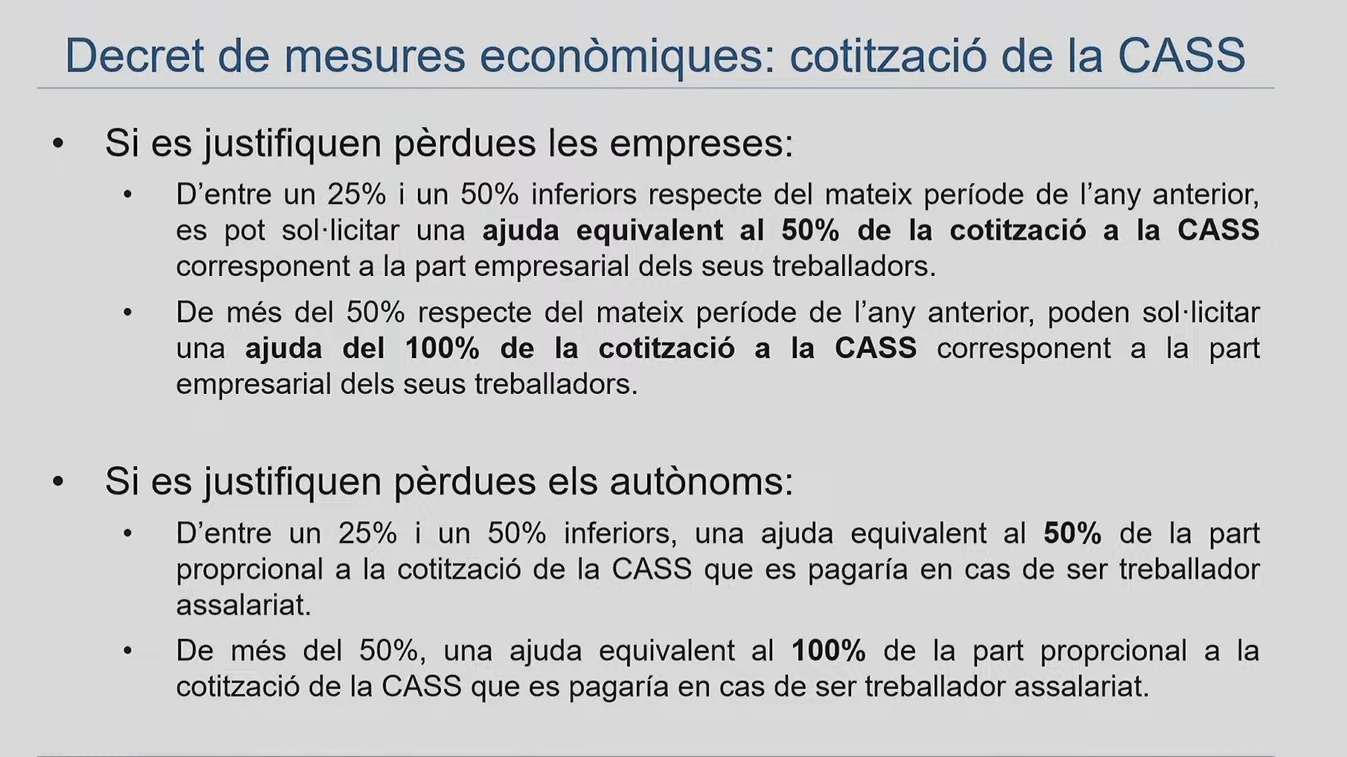 Decret de mesures econòmiques: cotització de la CASS

• Si es justifiquen pèrdues les empreses:

• D'entre un 25% i un 50% inferiors respecte del mateix període de l'any anterior, es pot sol·licitar una ajuda equivalent al 50% de la cotització a la CASS corresponent a la part empresarial dels seus treballadors.

• De més del 50% respecte del mateix període de l'any anterior, poden sol·licitar una ajuda del 100% de la cotització a la CASS corresponent a la part empresarial dels seus treballadors.

• Si es justifiquen pèrdues els autònoms:

• D'entre un 25% i un 50% inferiors, una ajuda equivalent al 50% de la part proprcional a la cotització de la CASS que es pagaría en cas de ser treballador assalariat.

• De més del 50%, una ajuda equivalent al 100% de la part proprcional a la cotització de la CASS que es pagaría en cas de ser treballador assalariat.